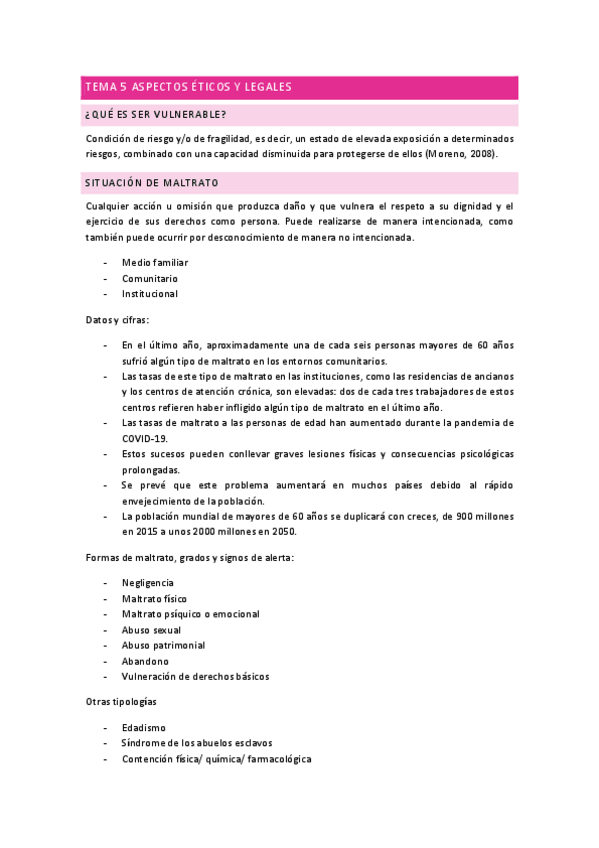 TEMA 5 ASPECTOS ÉTICOS Y LEGALES

¿QUÉ ES SER VULNERABLE?

Condición de riesgo y/o de fragilidad, es decir, un estado de elevada exposición a determinados riesgos, combinado con una capacidad disminuida para protegerse de ellos (Moreno, 2008).

SITUACIÓN DE MALTRATO

Cualquier acción u omisión que produzca daño y que vulnera el respeto a su dignidad y el ejercicio de sus derechos como persona. Puede realizarse de manera intencionada, como también puede ocurrir por desconocimiento de manera no intencionada.

- Medio familiar
- Comunitario
- Institucional

Datos y cifras:

- En el último año, aproximadamente una de cada seis personas mayores de 60 años sufrió algún tipo de maltrato en los entornos comunitarios.
- Las tasas de este tipo de maltrato en las instituciones, como las residencias de ancianos y los centros de atención crónica, son elevadas: dos de cada tres trabajadores de estos centros refieren haber infligido algún tipo de maltrato en el último año.
- Las tasas de maltrato a las personas de edad han aumentado durante la pandemia de COVID-19.
- Estos sucesos pueden conllevar graves lesiones físicas y consecuencias psicológicas prolongadas.
- Se prevé que este problema aumentará en muchos países debido al rápido envejecimiento de la población.
- La población mundial de mayores de 60 años se duplicará con creces, de 900 millones en 2015 a unos 2000 millones en 2050.

Formas de maltrato, grados y signos de alerta:

- Negligencia
- Maltrato físico
- Maltrato psíquico o emocional
- Abuso sexual
- Abuso patrimonial
- Abandono
- Vulneración de derechos básicos

Otras tipologías

- Edadismo
- Síndrome de los abuelos esclavos
- Contención física/ química/ farmacológica